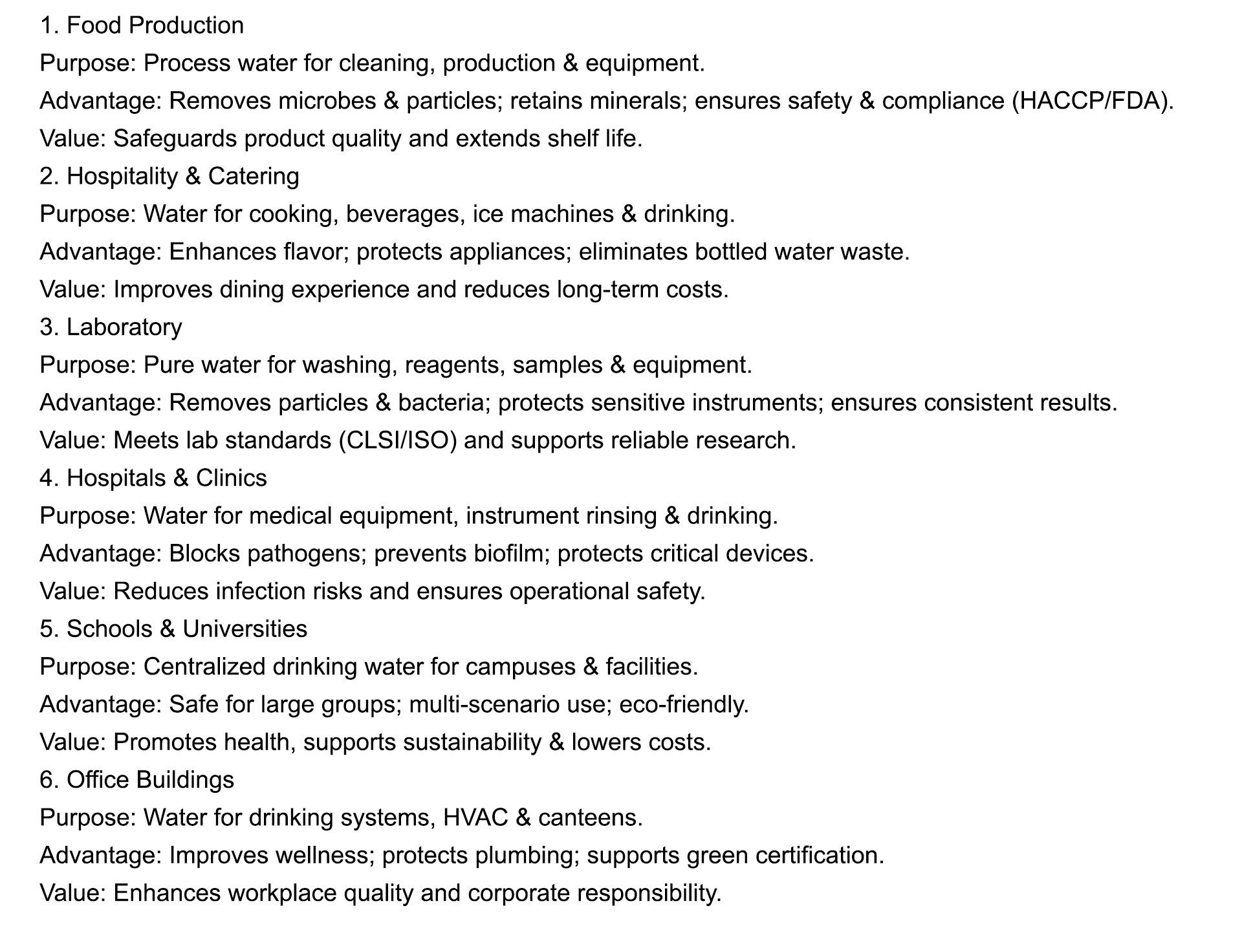 1. Food Production
Purpose: Process water for cleaning, production & equipment.
Advantage: Removes microbes & particles; retains minerals; ensures safety & compliance (HACCP/FDA).
Value: Safeguards product quality and extends shelf life.
2. Hospitality & Catering
Purpose: Water for cooking, beverages, ice machines & drinking.
Advantage: Enhances flavor; protects appliances; eliminates bottled water waste.
Value: Improves dining experience and reduces long-term costs.
3. Laboratory
Purpose: Pure water for washing, reagents, samples & equipment.
Advantage: Removes particles & bacteria; protects sensitive instruments; ensures consistent results.
Value: Meets lab standards (CLSI/ISO) and supports reliable research.
4. Hospitals & Clinics
Purpose: Water for medical equipment, instrument rinsing & drinking.
Advantage: Blocks pathogens; prevents biofilm; protects critical devices.
Value: Reduces infection risks and ensures operational safety.
5. Schools & Universities
Purpose: Centralized drinking water for campuses & facilities.
Advantage: Safe for large groups; multi-scenario use; eco-friendly.
Value: Promotes health, supports sustainability & lowers costs.
6. Office Buildings
Purpose: Water for drinking systems, HVAC & canteens.
Advantage: Improves wellness; protects plumbing; supports green certification.
Value: Enhances workplace quality and corporate responsibility.